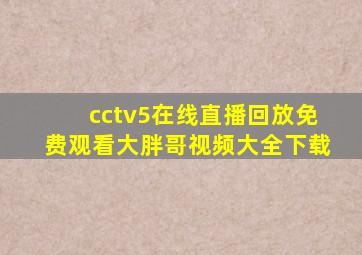 cctv5在线直播回放免费观看大胖哥视频大全下载